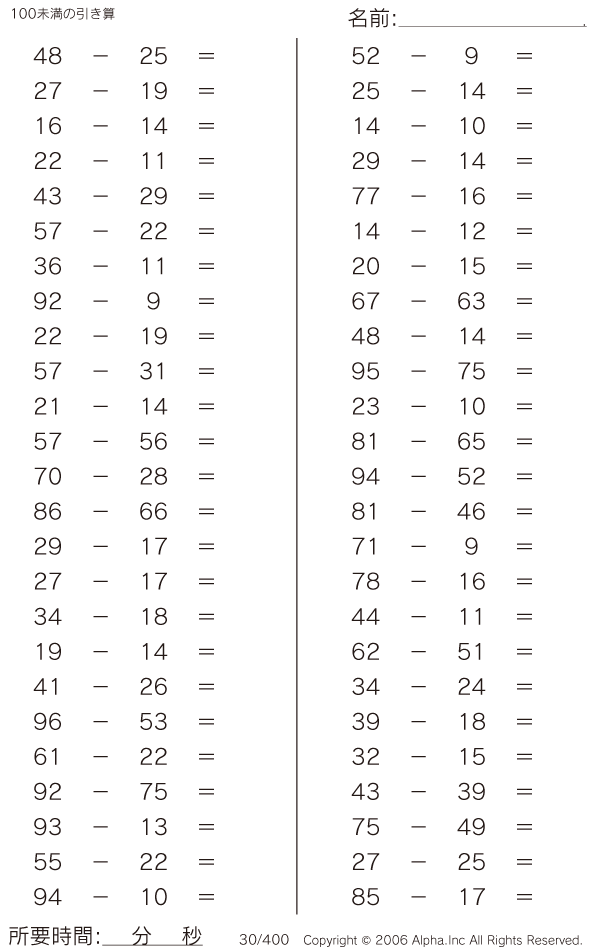 100未満の引き算

名前:

$48 - 25 =$
$27 - 19 =$
$16 - 14 =$
$22 - 11 =$
$43 - 29 =$
$57 - 22 =$
$36 - 11 =$
$92 - 9 =$
$22 - 19 =$
$57 - 31 =$
$21 - 14 =$
$57 - 56 =$
$70 - 28 =$
$86 - 66 =$
$29 - 17 =$
$27 - 17 =$
$34 - 18 =$
$19 - 14 =$
$41 - 26 =$
$96 - 53 =$
$61 - 22 =$
$92 - 75 =$
$93 - 13 =$
$55 - 22 =$
$94 - 10 =$

$52 - 9 =$
$25 - 14 =$
$14 - 10 =$
$29 - 14 =$
$77 - 16 =$
$14 - 12 =$
$20 - 15 =$
$67 - 63 =$
$48 - 14 =$
$95 - 75 =$
$23 - 10 =$
$81 - 65 =$
$94 - 52 =$
$81 - 46 =$
$71 - 9 =$
$78 - 16 =$
$44 - 11 =$
$62 - 51 =$
$34 - 24 =$
$39 - 18 =$
$32 - 15 =$
$43 - 39 =$
$75 - 49 =$
$27 - 25 =$
$85 - 17 =$

所要時間: 分 秒

30/400 Copyright © 2006 Alpha.Inc All Rights Reserved.